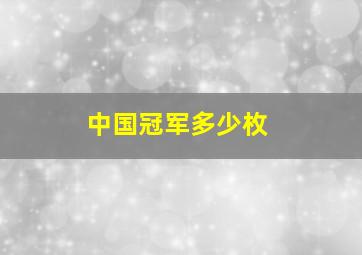 中国冠军多少枚